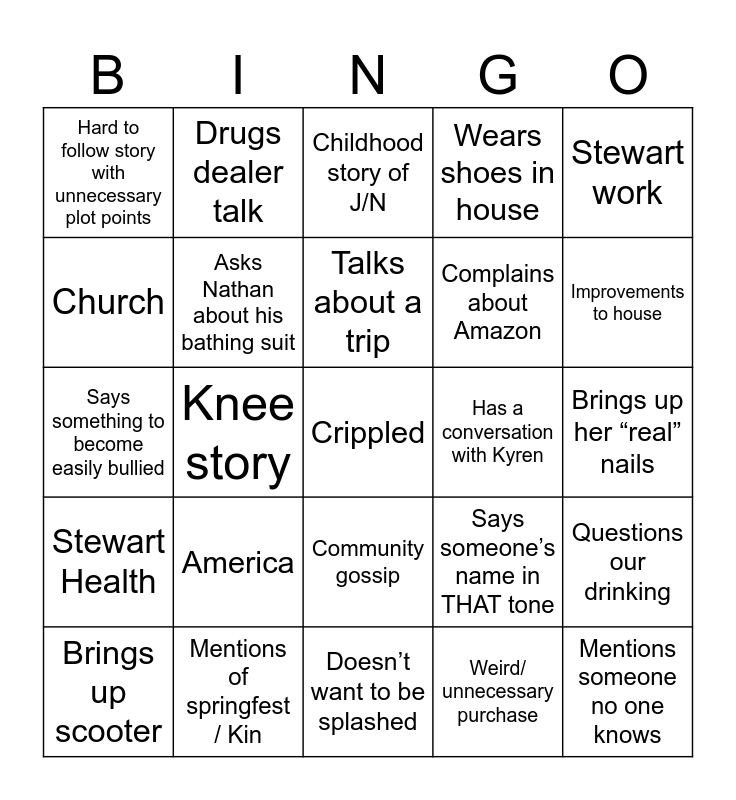 | B | I | N | G | O |
|---|---|---|---|---|
| Hard to follow story with unnecessary plot points | Drugs dealer talk | Childhood story of J/N | Wears shoes in house | Stewart work |
| Church | Asks Nathan about his bathing suit | Talks about a trip | Complains about Amazon | Improvements to house |
| Says something to become easily bullied | Knee story | Crippled | Has a conversation with Kyren | Brings up her “real” nails |
| Stewart Health | America | Community gossip | Says someone’s name in THAT tone | Questions our drinking |
| Brings up scooter | Mentions of springfest / Kin | Doesn’t want to be splashed | Weird/ unnecessary purchase | Mentions someone no one knows |